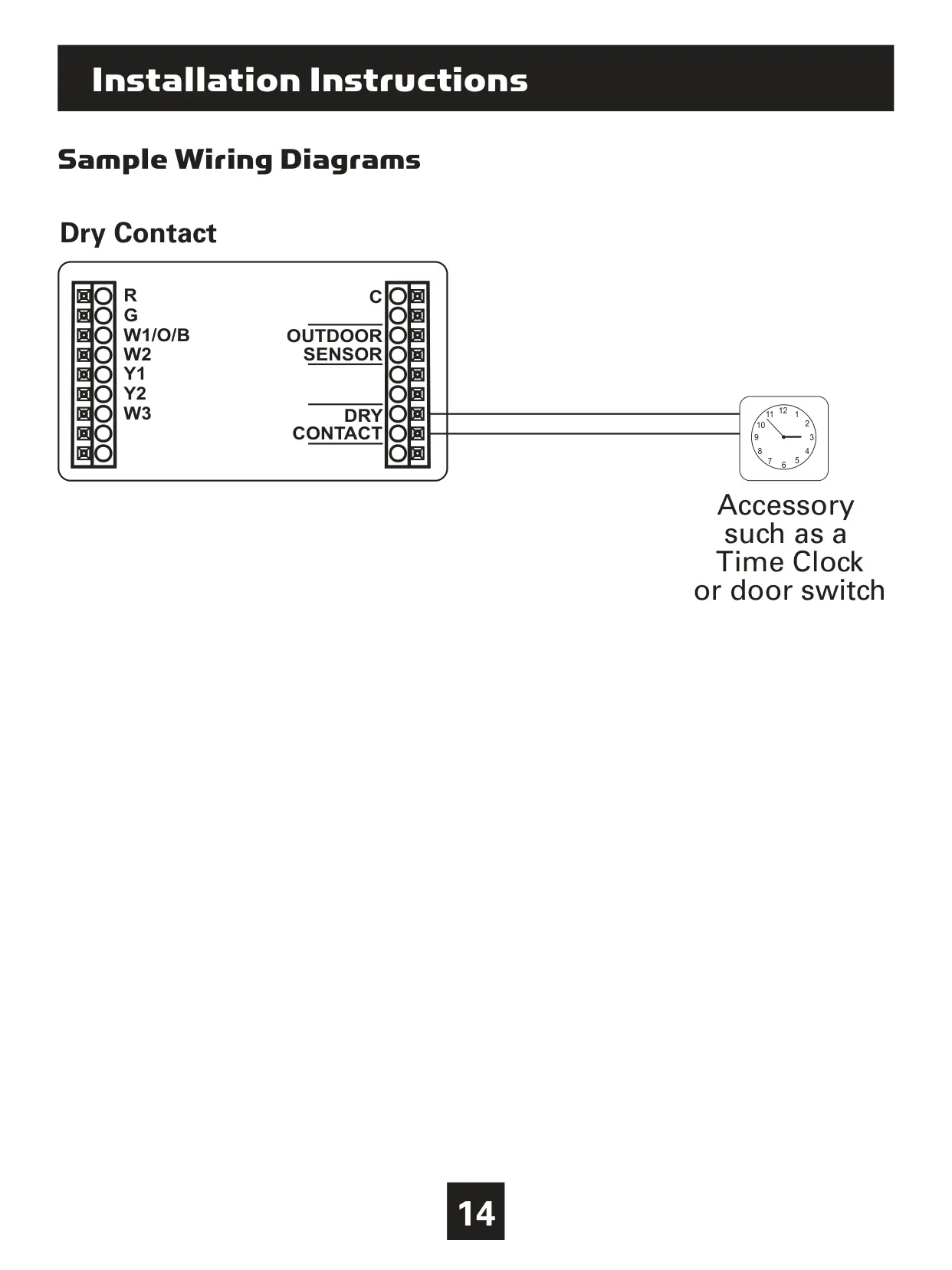 Installation Instructions

Sample Wiring Diagrams

Dry Contact

R
G
W1/O/B
W2
Y1
Y2
W3

C
OUTDOOR
SENSOR
DRY
CONTACT

12
1
2
3
4
5
6
7
8
9
10
11

Accessory such as a Time Clock or door switch

14